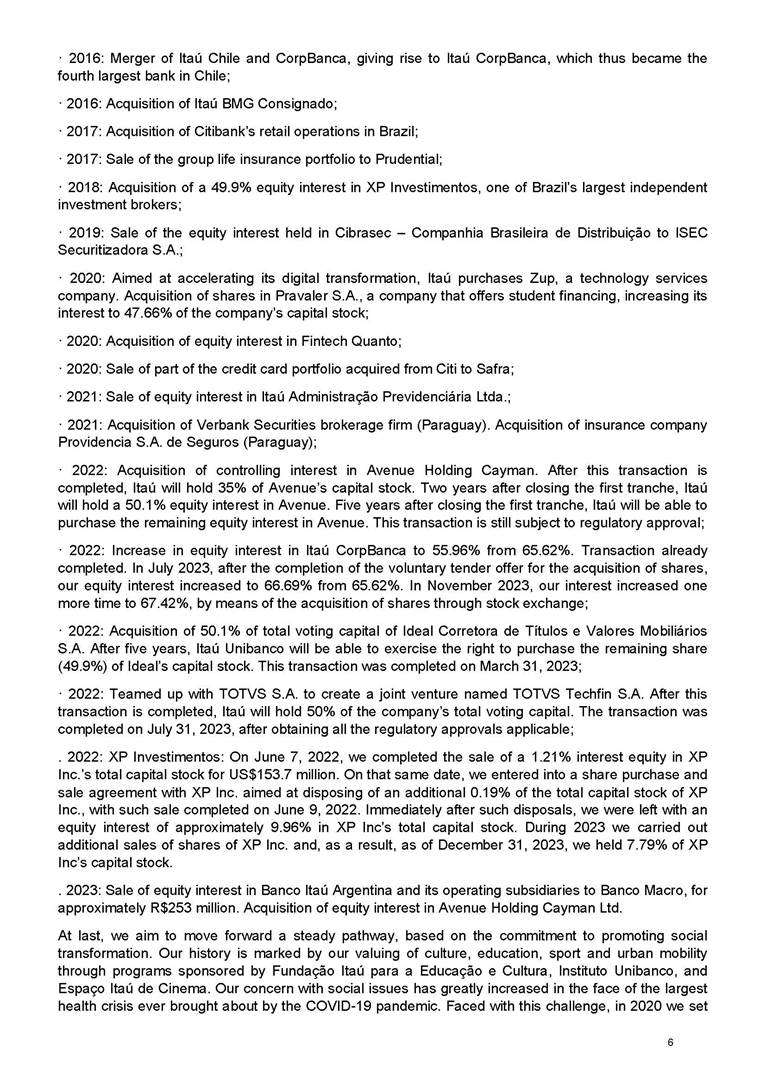 · 2016: Merger of Itaú Chile and CorpBanca, giving rise to Itaú CorpBanca, which thus became the fourth largest bank in Chile;

· 2016: Acquisition of Itaú BMG Consignado;

· 2017: Acquisition of Citibank's retail operations in Brazil;

· 2017: Sale of the group life insurance portfolio to Prudential;

· 2018: Acquisition of a 49.9% equity interest in XP Investimentos, one of Brazil's largest independent investment brokers;

· 2019: Sale of the equity interest held in Cibrasec – Companhia Brasileira de Distribuição to ISEC Securitizadora S.A.;

· 2020: Aimed at accelerating its digital transformation, Itaú purchases Zup, a technology services company. Acquisition of shares in Pravaler S.A., a company that offers student financing, increasing its interest to 47.66% of the company's capital stock;

· 2020: Acquisition of equity interest in Fintech Quanto;

· 2020: Sale of part of the credit card portfolio acquired from Citi to Safra;

· 2021: Sale of equity interest in Itaú Administração Previdenciária Ltda.;

· 2021: Acquisition of Verbank Securities brokerage firm (Paraguay). Acquisition of insurance company Providencia S.A. de Seguros (Paraguay);

· 2022: Acquisition of controlling interest in Avenue Holding Cayman. After this transaction is completed, Itaú will hold 35% of Avenue's capital stock. Two years after closing the first tranche, Itaú will hold a 50.1% equity interest in Avenue. Five years after closing the first tranche, Itaú will be able to purchase the remaining equity interest in Avenue. This transaction is still subject to regulatory approval;

· 2022: Increase in equity interest in Itaú CorpBanca to 55.96% from 65.62%. Transaction already completed. In July 2023, after the completion of the voluntary tender offer for the acquisition of shares, our equity interest increased to 66.69% from 65.62%. In November 2023, our interest increased one more time to 67.42%, by means of the acquisition of shares through stock exchange;

· 2022: Acquisition of 50.1% of total voting capital of Ideal Corretora de Títulos e Valores Mobiliários S.A. After five years, Itaú Unibanco will be able to exercise the right to purchase the remaining share (49.9%) of Ideal's capital stock. This transaction was completed on March 31, 2023;

· 2022: Teamed up with TOTVS S.A. to create a joint venture named TOTVS Techfin S.A. After this transaction is completed, Itaú will hold 50% of the company's total voting capital. The transaction was completed on July 31, 2023, after obtaining all the regulatory approvals applicable;

. 2022: XP Investimentos: On June 7, 2022, we completed the sale of a 1.21% interest equity in XP Inc.'s total capital stock for US$153.7 million. On that same date, we entered into a share purchase and sale agreement with XP Inc. aimed at disposing of an additional 0.19% of the total capital stock of XP Inc., with such sale completed on June 9, 2022. Immediately after such disposals, we were left with an equity interest of approximately 9.96% in XP Inc's total capital stock. During 2023 we carried out additional sales of shares of XP Inc. and, as a result, as of December 31, 2023, we held 7.79% of XP Inc's capital stock.

. 2023: Sale of equity interest in Banco Itaú Argentina and its operating subsidiaries to Banco Macro, for approximately R$253 million. Acquisition of equity interest in Avenue Holding Cayman Ltd.

At last, we aim to move forward a steady pathway, based on the commitment to promoting social transformation. Our history is marked by our valuing of culture, education, sport and urban mobility through programs sponsored by Fundação Itaú para a Educação e Cultura, Instituto Unibanco, and Espaço Itaú de Cinema. Our concern with social issues has greatly increased in the face of the largest health crisis ever brought about by the COVID-19 pandemic. Faced with this challenge, in 2020 we set

6